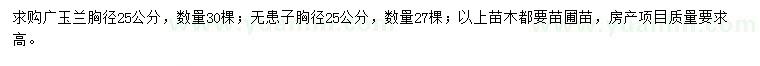 求购广玉兰胸径25公分，数量30棵；无患子胸径25公分，数量27棵；以上苗木都要苗圃苗，房产项目质量要求高。